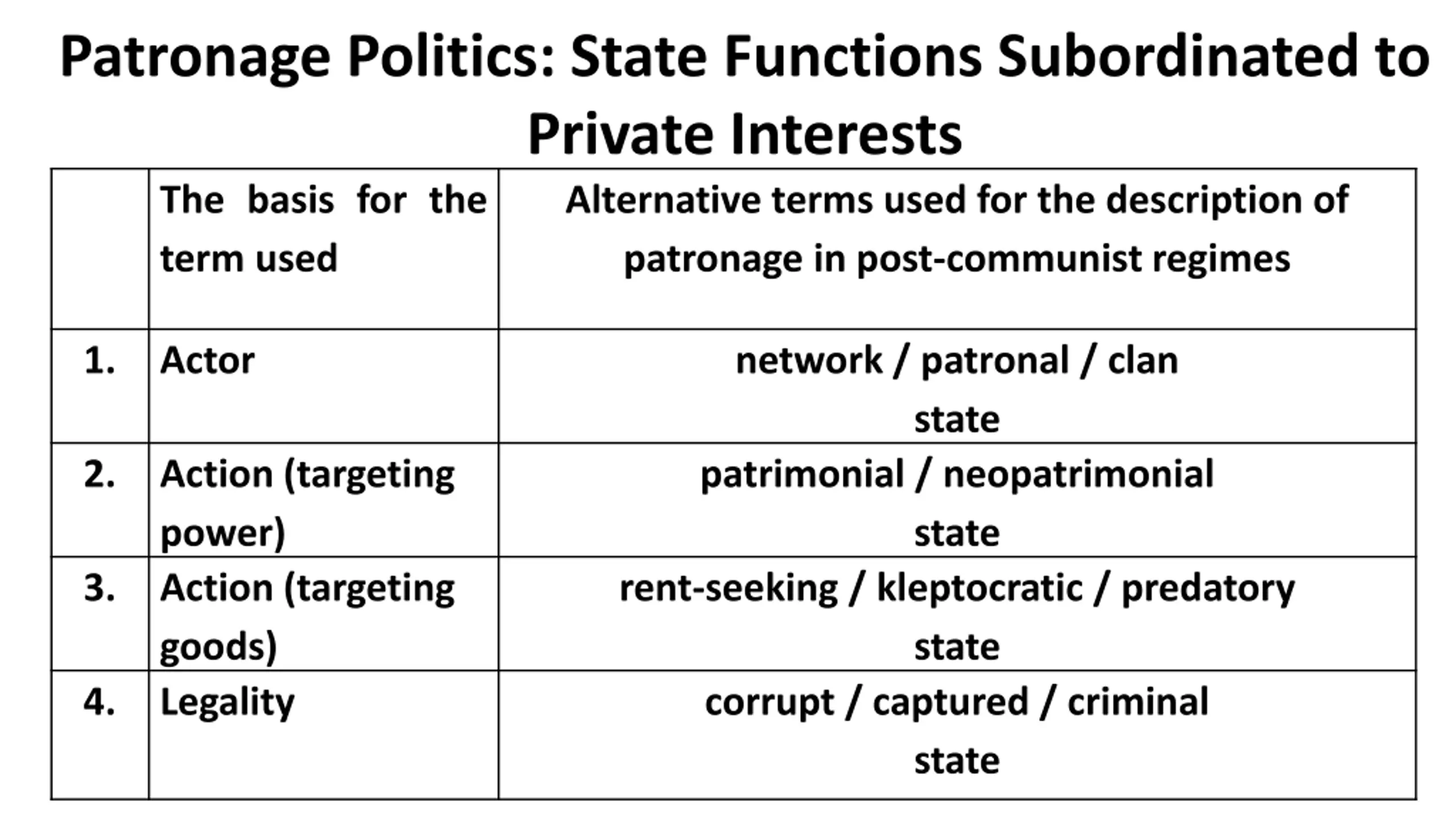 Patronage Politics: State Functions Subordinated to Private Interests

| | The basis for the term used | Alternative terms used for the description of patronage in post-communist regimes |
|---|---|---|
| 1. | Actor | network / patronal / clan state |
| 2. | Action (targeting power) | patrimonial / neopatrimonial state |
| 3. | Action (targeting goods) | rent-seeking / kleptocratic / predatory state |
| 4. | Legality | corrupt / captured / criminal state |